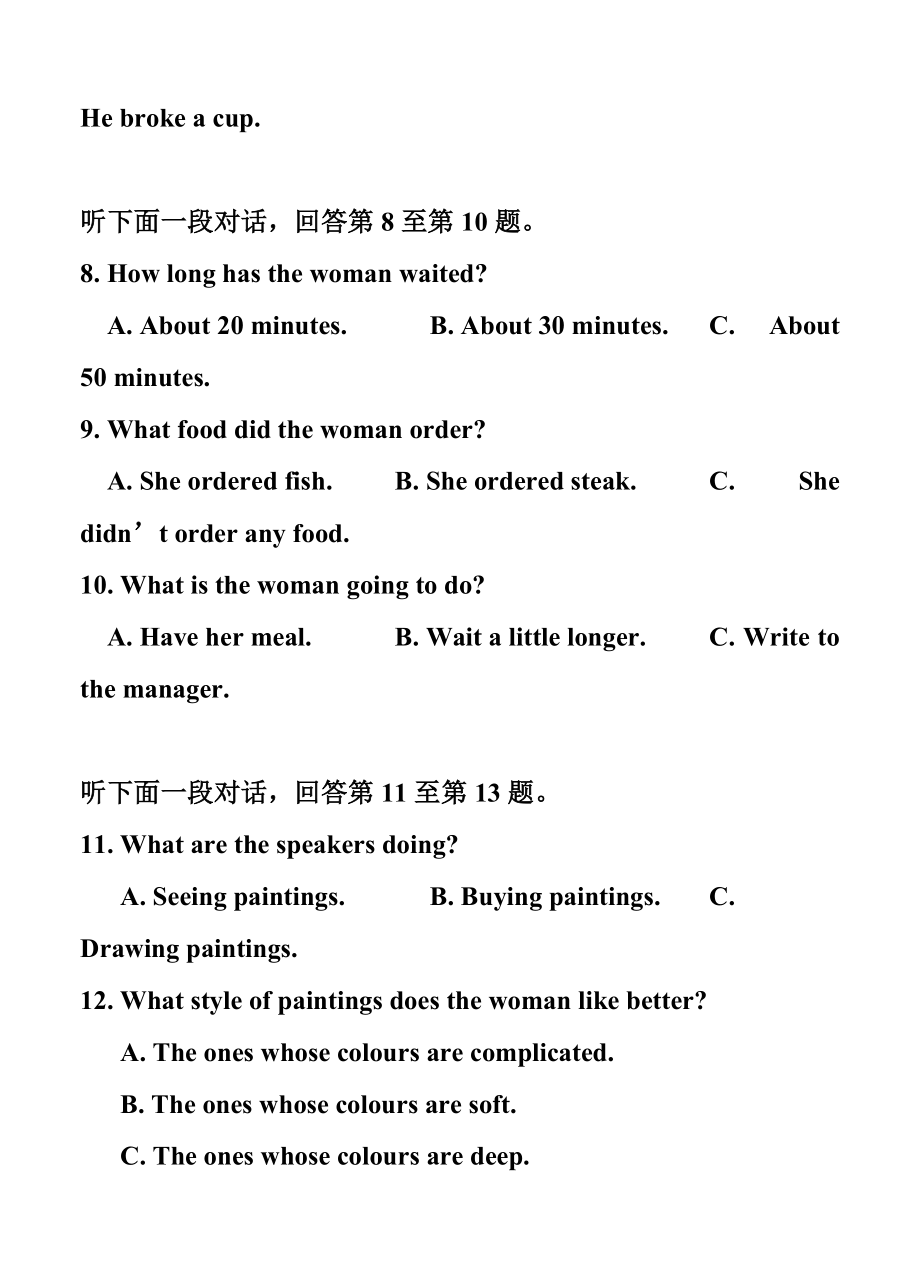 He broke a cup.

听下面一段对话，回答第 8 至第 10 题。

8. How long has the woman waited?

A. About 20 minutes.  B. About 30 minutes.  C. About 50 minutes.

9. What food did the woman order?

A. She ordered fish.  B. She ordered steak.  C. She didn’t order any food.

10. What is the woman going to do?

A. Have her meal.  B. Wait a little longer.  C. Write to the manager.

听下面一段对话，回答第 11 至第 13 题。

11. What are the speakers doing?

A. Seeing paintings.  B. Buying paintings.  C. Drawing paintings.

12. What style of paintings does the woman like better?

A. The ones whose colours are complicated.

B. The ones whose colours are soft.

C. The ones whose colours are deep.